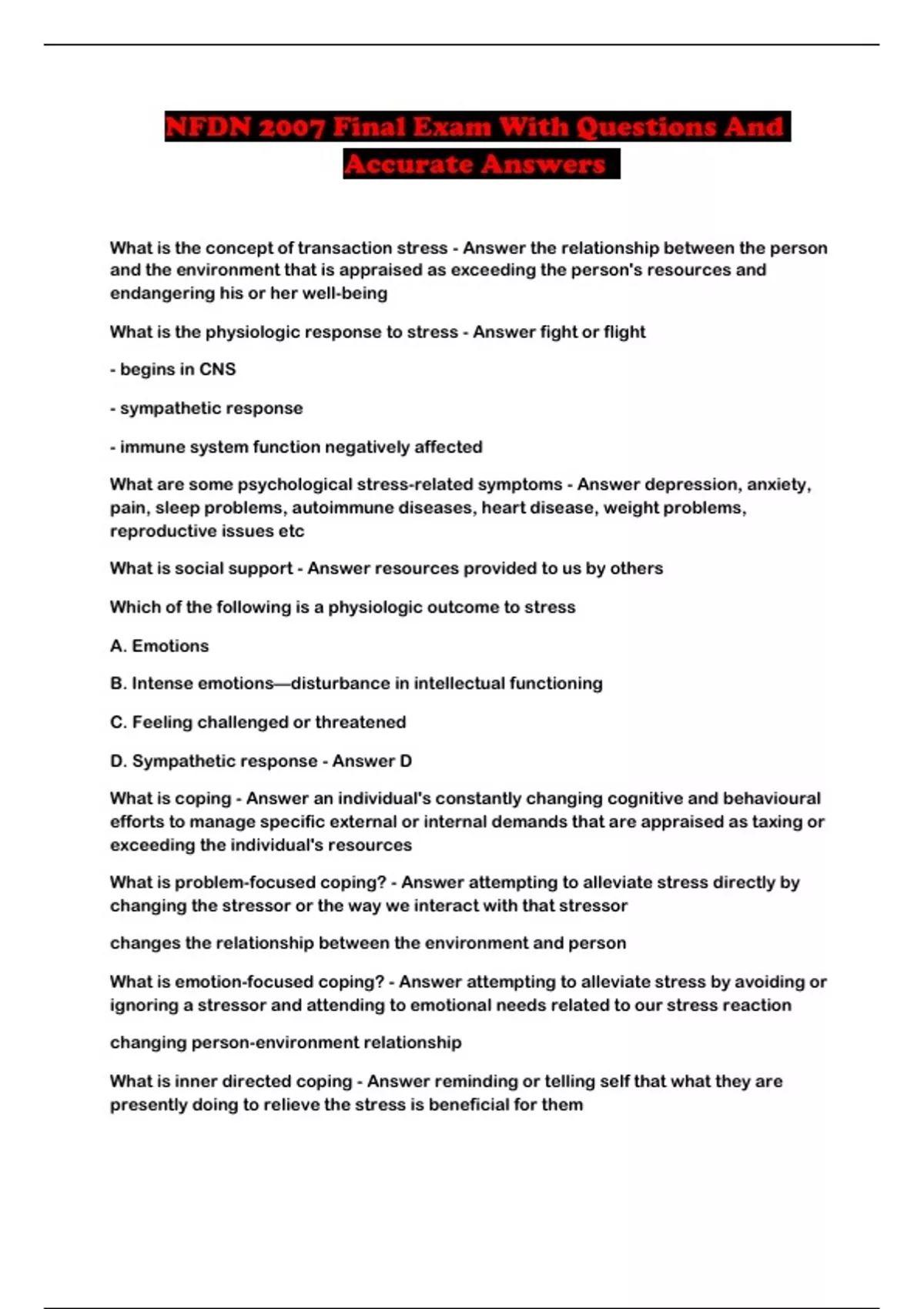 NFDN 2007 Final Exam With Questions And Accurate Answers

What is the concept of transaction stress - Answer the relationship between the person and the environment that is appraised as exceeding the person's resources and endangering his or her well-being

What is the physiologic response to stress - Answer fight or flight

- begins in CNS

- sympathetic response

- immune system function negatively affected

What are some psychological stress-related symptoms - Answer depression, anxiety, pain, sleep problems, autoimmune diseases, heart disease, weight problems, reproductive issues etc

What is social support - Answer resources provided to us by others

Which of the following is a physiologic outcome to stress

A. Emotions

B. Intense emotions—disturbance in intellectual functioning

C. Feeling challenged or threatened

D. Sympathetic response - Answer D

What is coping - Answer an individual's constantly changing cognitive and behavioural efforts to manage specific external or internal demands that are appraised as taxing or exceeding the individual's resources

What is problem-focused coping? - Answer attempting to alleviate stress directly by changing the stressor or the way we interact with that stressor

changes the relationship between the environment and person

What is emotion-focused coping? - Answer attempting to alleviate stress by avoiding or ignoring a stressor and attending to emotional needs related to our stress reaction

changing person-environment relationship

What is inner directed coping - Answer reminding or telling self that what they are presently doing to relieve the stress is beneficial for them